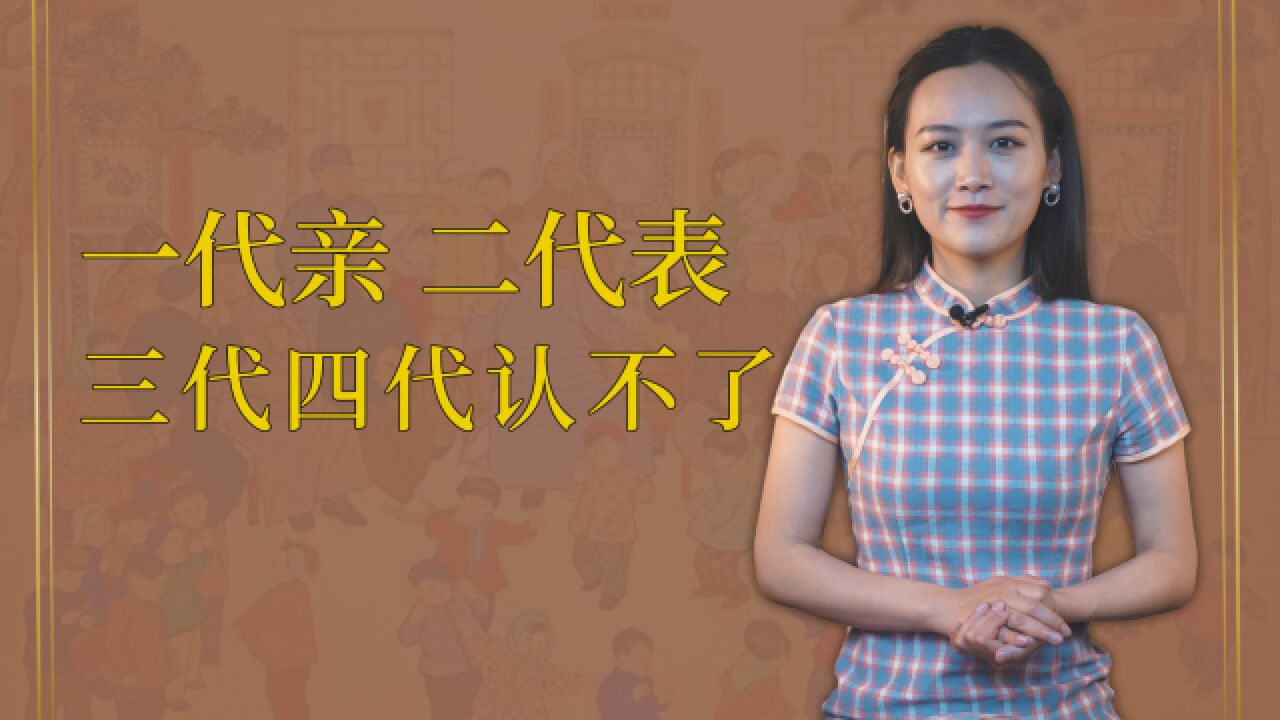 一代亲 二代表
三代四代认不了